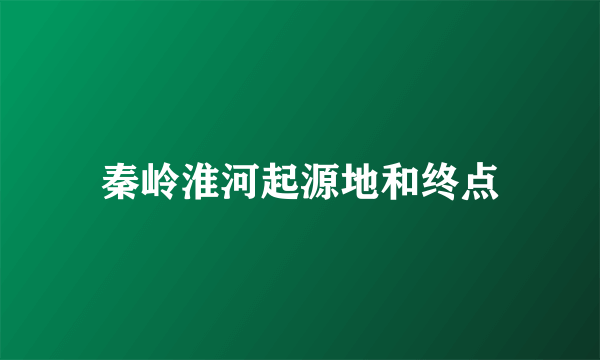 秦岭淮河起源地和终点